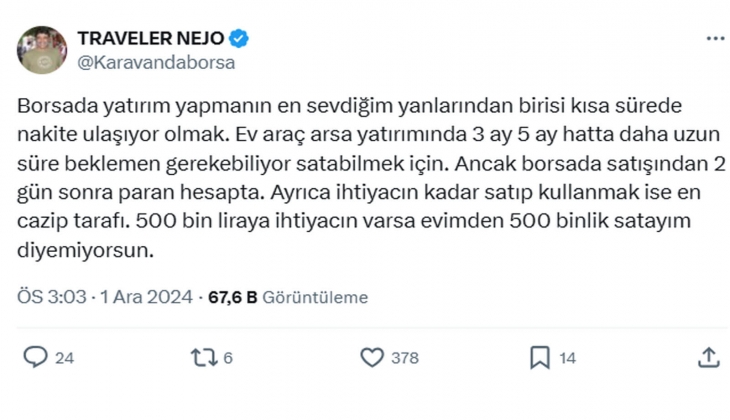 TRAVELER NEJO
@Karavandaborsa

Borsada yatırım yapmanın en sevdiğim yanlarından birisi kısa sürede nakite ulaşıyor olmak. Ev araç arsa yatırımında 3 ay 5 ay hatta daha uzun süre beklemen gerekebiliyor satabilmek için. Ancak borsada satışından 2 gün sonra paran hesapta. Ayrıca ihtiyacın kadar satıp kullanmak ise en cazip tarafı. 500 bin liraya ihtiyacın varsa evimden 500 binlik satayım diyemiyorsun.

ÖS 3:03 · 1 Ara 2024 · 67,6 B Görüntüleme

24
6
378
14